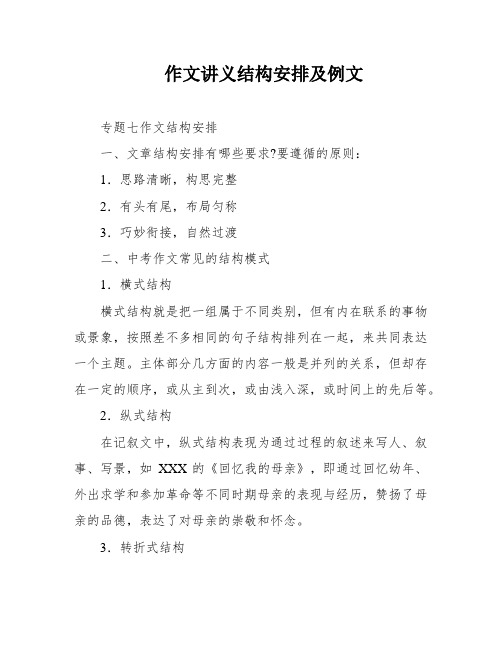 作文讲义结构安排及例文

专题七作文结构安排

一、文章结构安排有哪些要求?要遵循的原则：

1．思路清晰，构思完整

2．有头有尾，布局匀称

3．巧妙衔接，自然过渡

二、中考作文常见的结构模式

1．横式结构

横式结构就是把一组属于不同类别，但有内在联系的事物或景象，按照差不多相同的句子结构排列在一起，来共同表达一个主题。主体部分几方面的内容一般是并列的关系，但却存在一定的顺序，或从主到次，或由浅入深，或时间上的先后等。

2．纵式结构

在记叙文中，纵式结构表现为通过过程的叙述来写人、叙事、写景，如 XXX 的《回忆我的母亲》，即通过回忆幼年、外出求学和参加革命等不同时期母亲的表现与经历，赞扬了母亲的品德，表达了对母亲的崇敬和怀念。

3．转折式结构